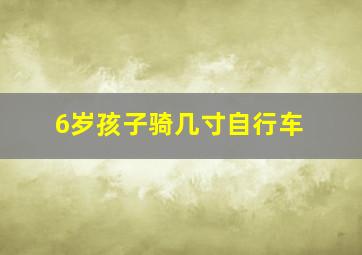 6岁孩子骑几寸自行车